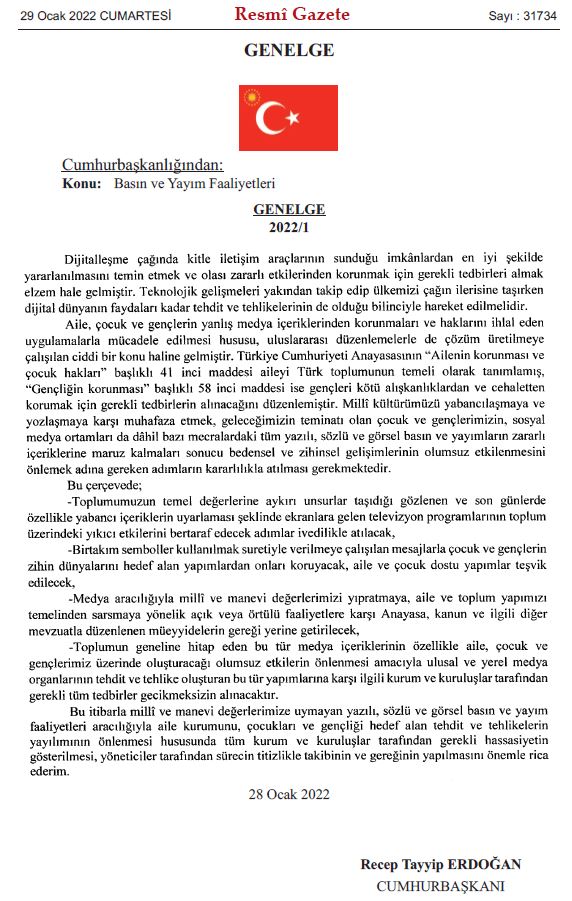 29 Ocak 2022 CUMARTESİ Resmî Gazete Sayı : 31734

GENELGE

Cumhurbaşkanlığından:
Konu: Basın ve Yayım Faaliyetleri

GENELGE
2022/1

Dijitalleşme çağında kitle iletişim araçlarının sunduğu imkânlardan en iyi şekilde yararlanılmasını temin etmek ve olası zararlı etkilerinden korunmak için gerekli tedbirleri almak elzem hale gelmiştir. Teknolojik gelişmeleri yakından takip edip ülkemizi çağın ilerisine taşırken dijital dünyanın faydaları kadar tehdit ve tehlikelerinin de olduğu bilinciyle hareket edilmelidir.

Aile, çocuk ve gençlerin yanlış medya içeriklerinden korunmaları ve haklarını ihlal eden uygulamalarla mücadele edilmesi hususu, uluslararası düzenlemelerle de çözüm üretilmeye çalışılan ciddi bir konu haline gelmiştir. Türkiye Cumhuriyeti Anayasasının "Ailenin korunması ve çocuk hakları" başlıklı 41 inci maddesi aileyi Türk toplumunun temeli olarak tanımlamış, "Gençliğin korunması" başlıklı 58 inci maddesi ise gençleri kötü alışkanlıklardan ve cehaletten korumak için gerekli tedbirlerin alınacağını düzenlemiştir. Millî kültürümüzü yabancılaşmaya ve yozlaşmaya karşı muhafaza etmek, geleceğimizin teminatı olan çocuk ve gençlerimizin, sosyal medya ortamları da dâhil bazı mecralardaki tüm yazılı, sözlü ve görsel basın ve yayımların zararlı içeriklerine maruz kalmaları sonucu bedensel ve zihinsel gelişimlerinin olumsuz etkilenmesini önlemek adına gereken adımların kararlılıkla atılması gerekmektedir.

Bu çerçevede;

-Toplumumuzun temel değerlerine aykırı unsurlar taşıdığı gözlenen ve son günlerde özellikle yabancı içeriklerin uyarlaması şeklinde ekranlara gelen televizyon programlarının toplum üzerindeki yıkıcı etkilerini bertaraf edecek adımlar ivedilikle atılacak,

-Birtakım semboller kullanılmak suretiyle verilmeye çalışılan mesajlarla çocuk ve gençlerin zihin dünyalarını hedef alan yapımlardan onları koruyacak, aile ve çocuk dostu yapımlar teşvik edilecek,

-Medya aracılığıyla millî ve manevi değerlerimizi yıpratmaya, aile ve toplum yapımızı temelinden sarsmaya yönelik açık veya örtülü faaliyetlere karşı Anayasa, kanun ve ilgili diğer mevzuatla düzenlenen müeyyidelerin gereği yerine getirilecek,

-Toplumun geneline hitap eden bu tür medya içeriklerinin özellikle aile, çocuk ve gençlerimiz üzerinde oluşturacağı olumsuz etkilerin önlenmesi amacıyla ulusal ve yerel medya organlarının tehdit ve tehlike oluşturan bu tür yapımlarına karşı ilgili kurum ve kuruluşlar tarafından gerekli tüm tedbirler gecikmeksizin alınacaktır.

Bu itibarla millî ve manevi değerlerimize uymayan yazılı, sözlü ve görsel basın ve yayım faaliyetleri aracılığıyla aile kurumunu, çocukları ve gençliği hedef alan tehdit ve tehlikelerin yayılımının önlenmesi hususunda tüm kurum ve kuruluşlar tarafından gerekli hassasiyetin gösterilmesi, yöneticiler tarafından sürecin titizlikle takibinin ve gereğinin yapılmasını önemle rica ederim.

28 Ocak 2022

Recep Tayyip ERDOĞAN
CUMHURBAŞKANI